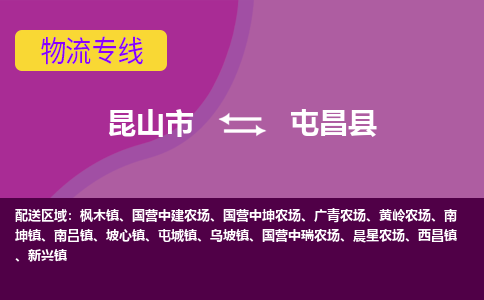 物流专线

昆山市 屯昌县

配送区域：枫木镇、国营中建农场、国营中坤农场、广青农场、黄岭农场、南坤镇、南吕镇、坡心镇、屯城镇、乌坡镇、国营中瑞农场、晨星农场、西昌镇、新兴镇